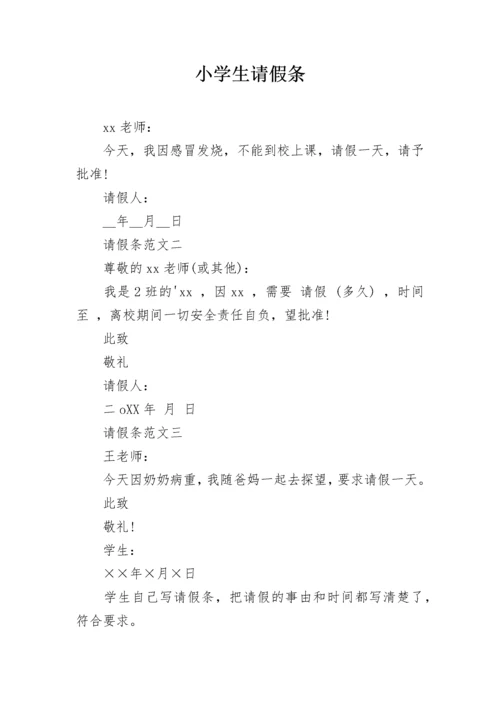 小学生请假条

xx 老师：

今天，我因感冒发烧，不能到校上课，请假一天，请予批准！

请假人：

__年__月__日

请假条范文二

尊敬的 xx 老师(或其他)：

我是 2 班的'xx ，因 xx ，需要 请假 (多久) ，时间 至 ，离校期间一切安全责任自负，望批准！

此致

敬礼

请假人：

二 oXX 年 月 日

请假条范文三

王老师：

今天因奶奶病重，我随爸妈一起去探望，要求请假一天。

此致

敬礼！

学生：

××年×月×日

学生自己写请假条，把请假的事由和时间都写清楚了，符合要求。